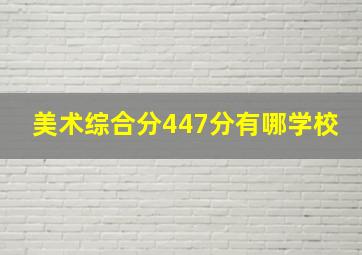 美术综合分447分有哪学校